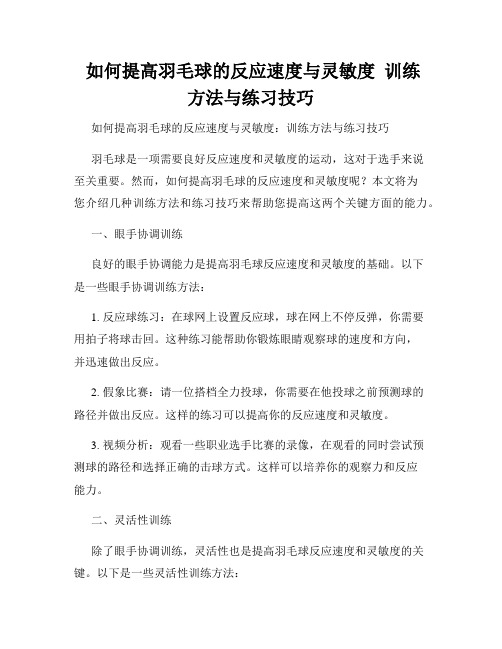 如何提高羽毛球的反应速度与灵敏度 训练方法与练习技巧

如何提高羽毛球的反应速度与灵敏度：训练方法与练习技巧

羽毛球是一项需要良好反应速度和灵敏度的运动，这对于选手来说至关重要。然而，如何提高羽毛球的反应速度和灵敏度呢？本文将为您介绍几种训练方法和练习技巧来帮助您提高这两个关键方面的能力。

一、眼手协调训练

良好的眼手协调能力是提高羽毛球反应速度和灵敏度的基础。以下是一些眼手协调训练方法：

1. 反应球练习：在球网上设置反应球，球在网上不停反弹，你需要用拍子将球击回。这种练习能帮助你锻炼眼睛观察球的速度和方向，并迅速做出反应。

2. 假象比赛：请一位搭档全力投球，你需要在他投球之前预测球的路径并做出反应。这样的练习可以提高你的反应速度和灵敏度。

3. 视频分析：观看一些职业选手比赛的录像，在观看的同时尝试预测球的路径和选择正确的击球方式。这样可以培养你的观察力和反应能力。

二、灵活性训练

除了眼手协调训练，灵活性也是提高羽毛球反应速度和灵敏度的关键。以下是一些灵活性训练方法：